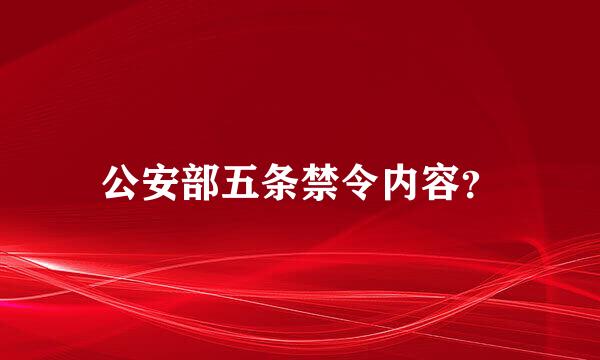 公安部五条禁令内容?